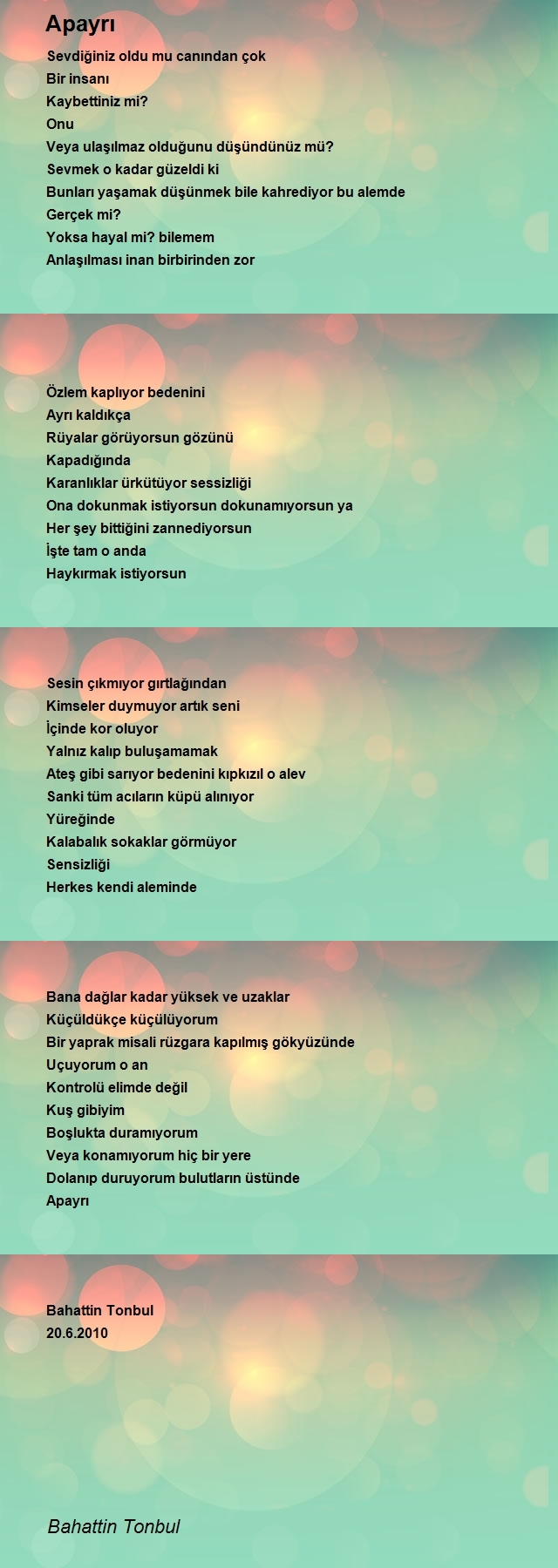 Apayrı

Sevdiğiniz oldu mu canından çok
Bir insanı
Kaybettiniz mi?
Onu
Veya ulaşılmaz olduğunu düşündünüz mü?
Sevmek o kadar güzeldi ki
Bunları yaşamak düşünmek bile kahrediyor bu alemde
Gerçek mi?
Yoksa hayal mi? bilemem
Anlaşılması inan birbirinden zor

Özlem kaplıyor bedenini
Ayrı kaldıkça
Rüyalar görüyorsun gözünü
Kapadığında
Karanlıklar ürkütüyor sessizliği
Ona dokunmak istiyorsun dokunamıyorsun ya
Her şey bittiğini zannediyorsun
İşte tam o anda
Haykırmak istiyorsun

Sesin çıkmıyor gırtlağından
Kimseler duymuyor artık seni
İçinde kor oluyor
Yalnız kalıp buluşamamak
Ateş gibi sarıyor bedenini kıpkızıl o alev
Sanki tüm acıların küpü alınıyor
Yüreğinde
Kalabalık sokaklar görmüyor
Sensizliği
Herkes kendi aleminde

Bana dağlar kadar yüksek ve uzaklar
Küçüldükçe küçülüyorum
Bir yaprak misali rüzgara kapılmış gökyüzünde
Uçuyorum o an
Kontrolü elimde değil
Kuş gibiyim
Boşlukta duramıyorum
Veya konamıyorum hiç bir yere
Dolanıp duruyorum bulutların üstünde
Apayrı

Bahattin Tonbul
20.6.2010

Bahattin Tonbul